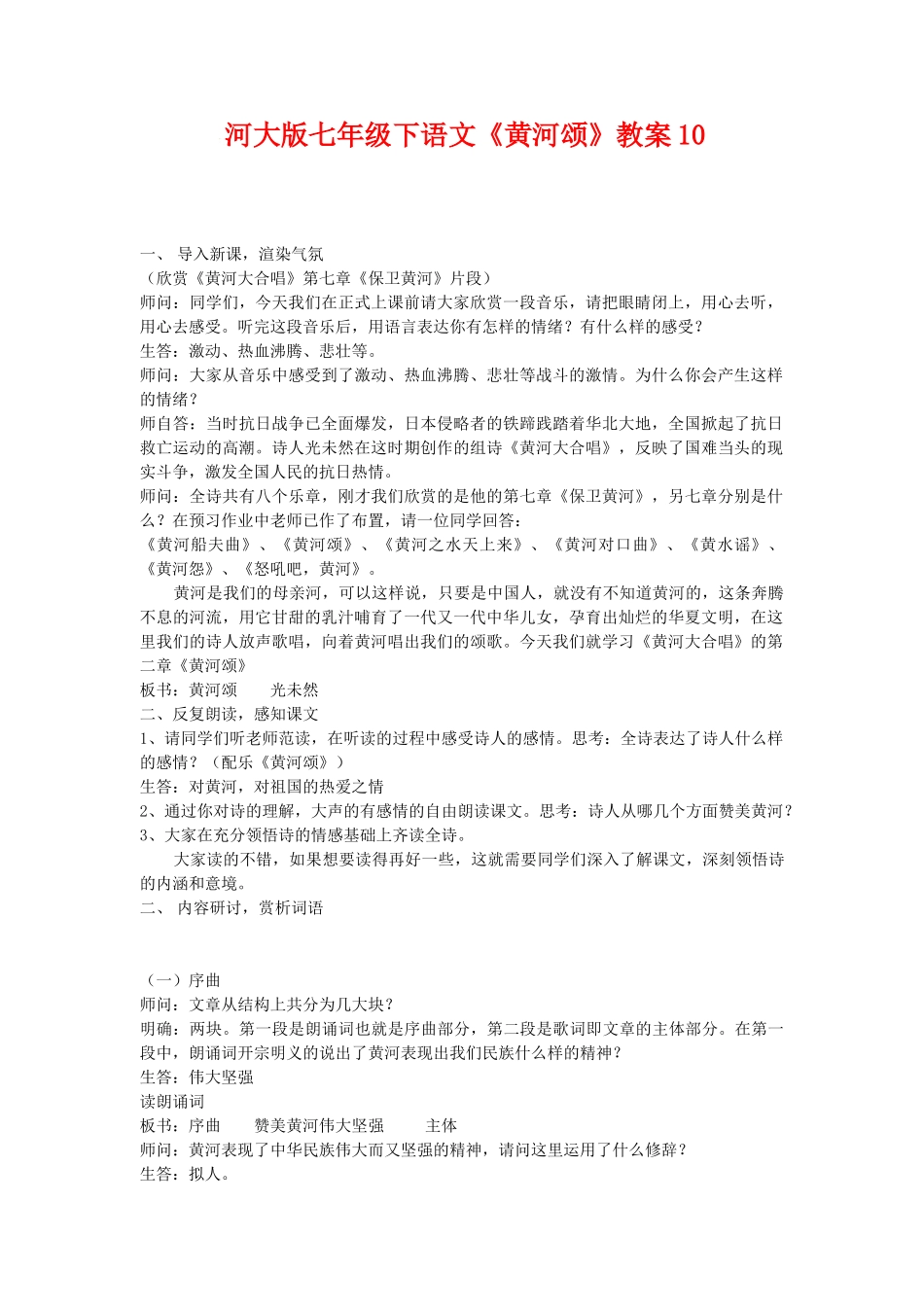 河大版七年级下语文《黄河颂》教案10

一、 导入新课，渲染气氛
（欣赏《黄河大合唱》第七章《保卫黄河》片段）
师问：同学们，今天我们在正式上课前请大家欣赏一段音乐，请把眼睛闭上，用心去听，用心去感受。听完这段音乐后，用语言表达你有怎样的情绪？有什么样的感受？
生答：激动、热血沸腾、悲壮等。
师问：大家从音乐中感受到了激动、热血沸腾、悲壮等战斗的激情。为什么你会产生这样的情绪？
师自答：当时抗日战争已全面爆发，日本侵略者的铁蹄践踏着华北大地，全国掀起了抗日救亡运动的高潮。诗人光未然在这时期创作的组诗《黄河大合唱》，反映了国难当头的现实斗争，激发全国人民的抗日热情。
师问：全诗共有八个乐章，刚才我们欣赏的是他的第七章《保卫黄河》，另七章分别是什么？在预习作业中老师已作了布置，请一位同学回答：
《黄河船夫曲》、《黄河颂》、《黄河之水天上来》、《黄河对口曲》、《黄水谣》、《黄河怨》、《怒吼吧，黄河》。
黄河是我们的母亲河，可以这样说，只要是中国人，就没有不知道黄河的，这条奔腾不息的河流，用它甘甜的乳汁哺育了一代又一代中华儿女，孕育出灿烂的华夏文明，在这里我们的诗人放声歌唱，向着黄河唱出我们的颂歌。今天我们就学习《黄河大合唱》的第二章《黄河颂》
板书：黄河颂　　光未然
二、反复朗读，感知课文
1、请同学们听老师范读，在听读的过程中感受诗人的感情。思考：全诗表达了诗人什么样的感情？（配乐《黄河颂》）
生答：对黄河，对祖国的热爱之情
2、通过你对诗的理解，大声的有感情的自由朗读课文。思考：诗人从哪几个方面赞美黄河？
3、大家在充分领悟诗的情感基础上齐读全诗。
大家读的不错，如果想要读得再好一些，这就需要同学们深入了解课文，深刻领悟诗的内涵和意境。
二、 内容研讨，赏析词语

（一）序曲
师问：文章从结构上共分为几大块？
明确：两块。第一段是朗诵词也就是序曲部分，第二段是歌词即文章的主体部分。在第一段中，朗诵词开宗明义的说出了黄河表现出我们民族什么样的精神？
生答：伟大坚强
读朗诵词
板书：序曲　　赞美黄河伟大坚强　　主体
师问：黄河表现了中华民族伟大而又坚强的精神，请问这里运用了什么修辞？
生答：拟人。